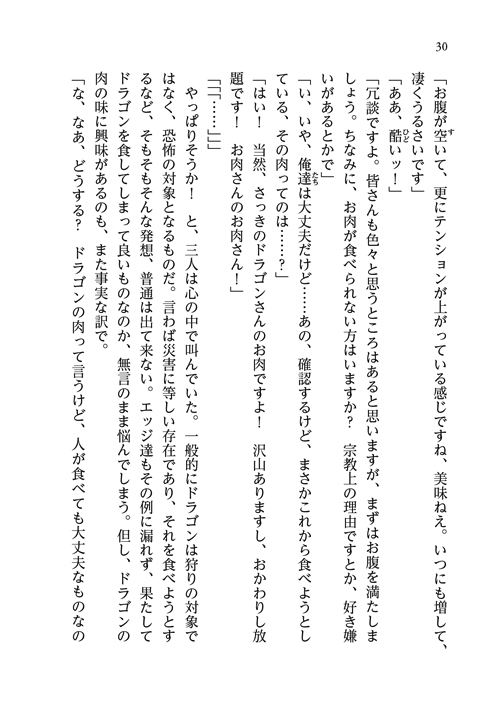 30

「お腹が空いて、更にテンションが上がっている感じですね、美味ねえ。いつにも増して、凄くうるさいです」

「ああ、酷いッ！」

「冗談ですよ。皆さんも色々と思うところはあると思いますが、まずはお腹を満たしましょう。ちなみに、お肉が食べられない方はいますか？　宗教上の理由ですとか、好き嫌いがあるとかで」

「い、いや、俺達は大丈夫だけど……あの、確認するけど、まさかこれから食べようとしている、その肉ってのは……？」

「はい！　当然、さっきのドラゴンさんのお肉ですよ！　沢山ありますし、おかわりし放題です！　お肉さんのお肉さん！」

「「「……」」」

やっぱりそうか！　と、三人は心の中で叫んでいた。一般的にドラゴンは狩りの対象ではなく、恐怖の対象となるものだ。言わば災害に等しい存在であり、それを食べようとするなど、そもそもそんな発想、普通は出て来ない。エッジ達もその例に漏れず、果たしてドラゴンを食してしまって良いものなのか、無言のまま悩んでしまう。但し、ドラゴンの肉の味に興味があるのも、また事実な訳で。

「な、なあ、どうする？　ドラゴンの肉って言うけど、人が食べても大丈夫なものなの